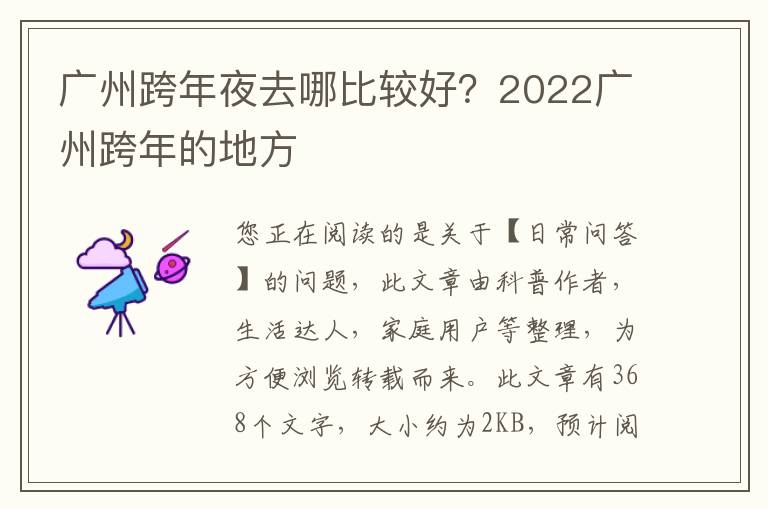 广州跨年夜去哪比较好？2022广州跨年的地方

您正在阅读的是关于【日常问答】的问题，此文章由科普作者，生活达人，家庭用户等整理，为方便浏览转载而来。此文章有368个文字，大小约为2KB，预计阅